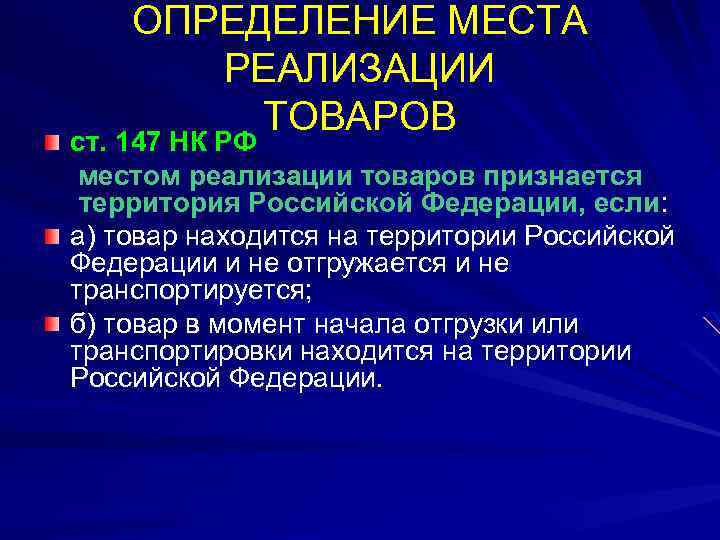 ОПРЕДЕЛЕНИЕ МЕСТА РЕАЛИЗАЦИИ ТОВАРОВ

ст. 147 НК РФ

местом реализации товаров признается территория Российской Федерации, если:

а) товар находится на территории Российской Федерации и не отгружается и не транспортируется;

б) товар в момент начала отгрузки или транспортировки находится на территории Российской Федерации.